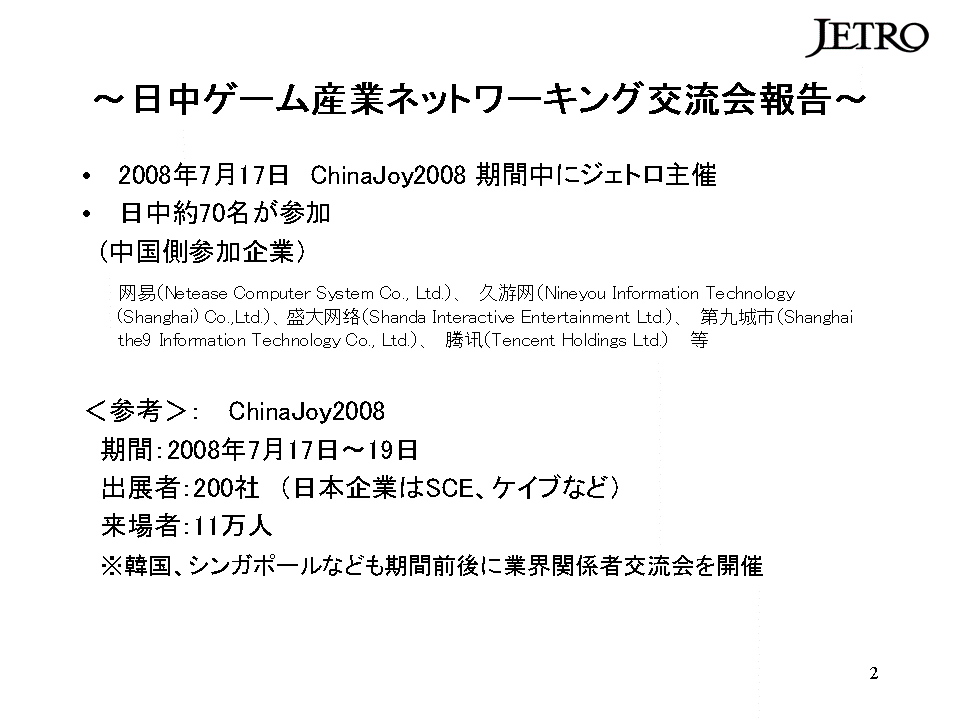 JETRO

～日中ゲーム産業ネットワーキング交流会報告～

• 2008年7月17日 ChinaJoy2008 期間中にジェトロ主催
• 日中約70名が参加

(中国側参加企業)

网易(Netease Computer System Co., Ltd.)、 久游网(Nineyou Information Technology (Shanghai) Co.,Ltd.)、盛大网络(Shanda Interactive Entertainment Ltd.)、 第九城市(Shanghai the9 Information Technology Co., Ltd.)、 腾讯(Tencent Holdings Ltd.) 等

＜参考＞: ChinaJoy2008
期間:2008年7月17日～19日
出展者:200社 (日本企業はSCE、ケイブなど)
来場者:11万人
※韓国、シンガポールなども期間前後に業界関係者交流会を開催

2